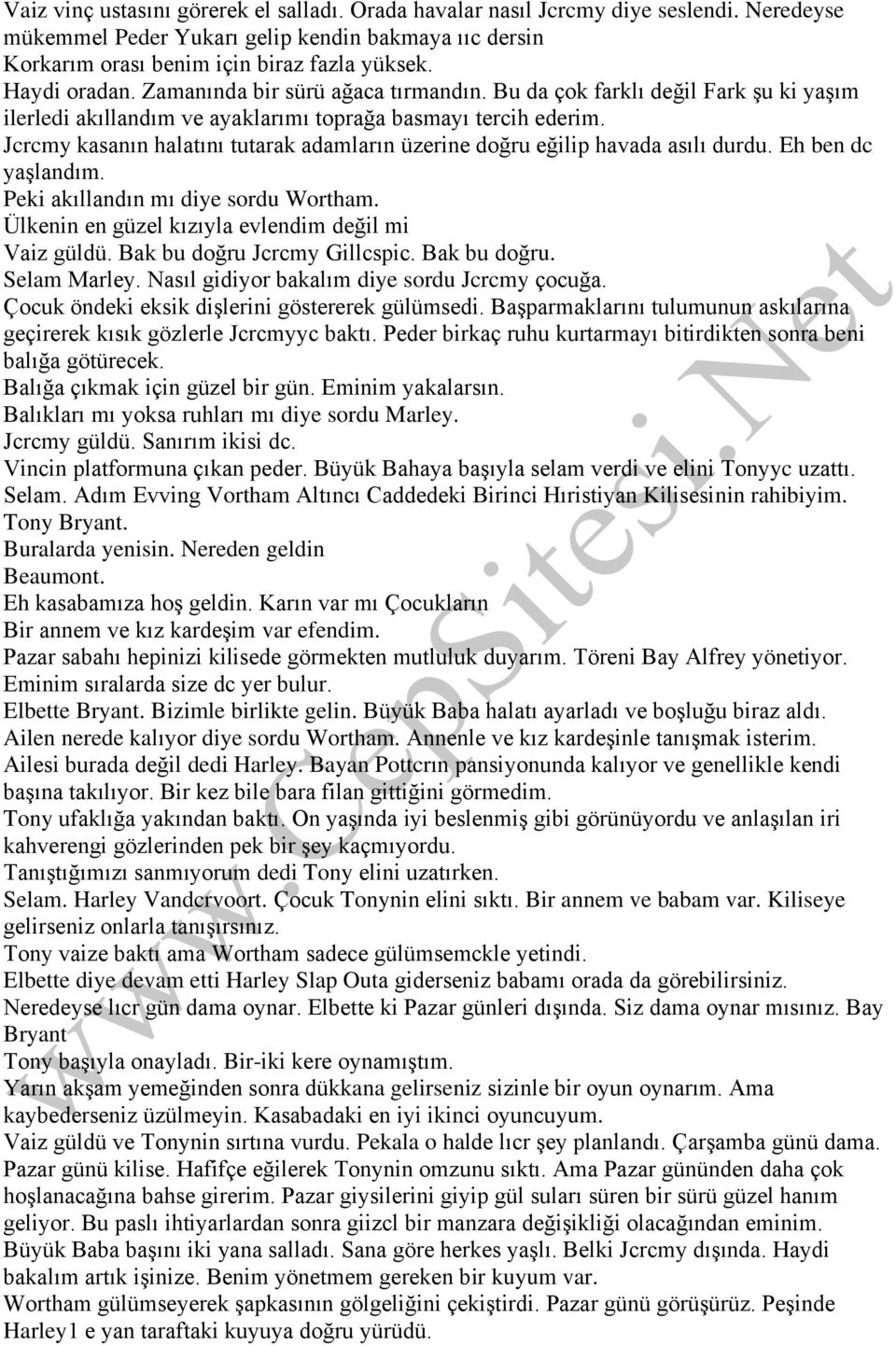 Vaiz vinç ustasını görerek el salladı. Orada havalar nasıl Jcrcmy diye seslendi. Neredeyse mükemmel Peder Yukarı gelip kendin bakmaya ııc dersin
Korkarım orası benim için biraz fazla yüksek.
Haydi oradan. Zamanında bir sürü ağaca tırmandın. Bu da çok farklı değil Fark şu ki yaşım ilerledi akıllandım ve ayaklarımı toprağa basmayı tercih ederim.
Jcrcmy kasanın halatını tutarak adamların üzerine doğru eğilip havada asılı durdu. Eh ben dc yaşlandım.
Peki akıllandın mı diye sordu Wortham.
Ülkenin en güzel kızıyla evlendim değil mi
Vaiz güldü. Bak bu doğru Jcrcmy Gillcspic. Bak bu doğru.
Selam Marley. Nasıl gidiyor bakalım diye sordu Jcrcmy çocuğa.
Çocuk öndeki eksik dişlerini göstererek gülümsedi. Başparmaklarını tulumunun askılarına geçirerek kısık gözlerle Jcrcmyyc baktı. Peder birkaç ruhu kurtarmayı bitirdikten sonra beni balığa götürecek.
Balığa çıkmak için güzel bir gün. Eminim yakalarsın.
Balıkları mı yoksa ruhları mı diye sordu Marley.
Jcrcmy güldü. Sanırım ikisi dc.
Vincin platformuna çıkan peder. Büyük Bahaya başıyla selam verdi ve elini Tonyyc uzattı.
Selam. Adım Evving Vortham Altıncı Caddedeki Birinci Hıristiyan Kilisesinin rahibiyim.
Tony Bryant.
Buralarda yenisin. Nereden geldin
Beaumont.
Eh kasabamıza hoş geldin. Karın var mı Çocukların
Bir annem ve kız kardeşim var efendim.
Pazar sabahı hepinizi kilisede görmekten mutluluk duyarım. Töreni Bay Alfrey yönetiyor. Eminim sıralarda size dc yer bulur.
Elbette Bryant. Bizimle birlikte gelin. Büyük Baba halatı ayarladı ve boşluğu biraz aldı.
Ailen nerede kalıyor diye sordu Wortham. Annenle ve kız kardeşinle tanışmak isterim.
Ailesi burada değil dedi Harley. Bayan Pottcrın pansiyonunda kalıyor ve genellikle kendi başına takılıyor. Bir kez bile bara filan gittiğini görmedim.
Tony ufaklığa yakından baktı. On yaşında iyi beslenmiş gibi görünüyordu ve anlaşılan iri kahverengi gözlerinden pek bir şey kaçmıyordu.
Tanıştığımızı sanmıyorum dedi Tony elini uzatırken.
Selam. Harley Vandcrvoort. Çocuk Tonynin elini sıktı. Bir annem ve babam var. Kiliseye gelirseniz onlarla tanışırsınız.
Tony vaize baktı ama Wortham sadece gülümsemckle yetindi.
Elbette diye devam etti Harley Slap Outa giderseniz babamı orada da görebilirsiniz.
Neredeyse lıcr gün dama oynar. Elbette ki Pazar günleri dışında. Siz dama oynar mısınız. Bay Bryant
Tony başıyla onayladı. Bir-iki kere oynamıştım.
Yarın akşam yemeğinden sonra dükkana gelirseniz sizinle bir oyun oynarım. Ama kaybederseniz üzülmeyin. Kasabadaki en iyi ikinci oyuncuyum.
Vaiz güldü ve Tonynin sırtına vurdu. Pekala o halde lıcr şey planlandı. Çarşamba günü dama. Pazar günü kilise. Hafifçe eğilerek Tonynin omzunu sıktı. Ama Pazar gününden daha çok hoşlanacağına bahse girerim. Pazar giysilerini giyip gül suları süren bir sürü güzel hanım geliyor. Bu paslı ihtiyarlardan sonra giizcl bir manzara değişikliği olacağından eminim.
Büyük Baba başını iki yana salladı. Sana göre herkes yaşlı. Belki Jcrcmy dışında. Haydi bakalım artık işinize. Benim yönetmem gereken bir kuyum var.
Wortham gülümseyerek şapkasının gölgeliğini çekiştirdi. Pazar günü görüşürüz. Peşinde Harley1 e yan taraftaki kuyuya doğru yürüdü.

www.CepSitesi.Net